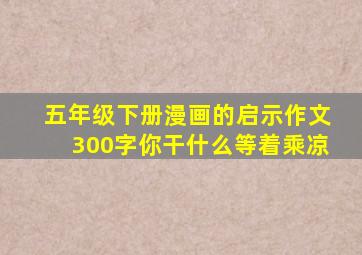 五年级下册漫画的启示作文300字你干什么等着乘凉